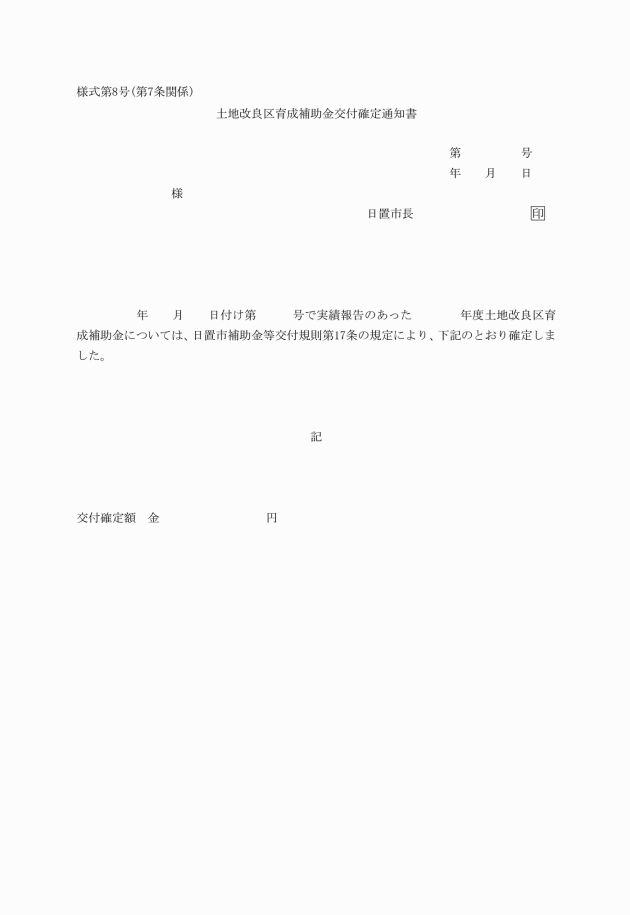 様式第8号(第7条関係)

土地改良区育成補助金交付確定通知書

第　　　　号
年　　月　　日

様

日置市長　　　　　　　　　印

年　　月　　日付け第　　　号で実績報告のあった　　　　年度土地改良区育成補助金については、日置市補助金等交付規則第17条の規定により、下記のとおり確定しました。

記

交付確定額　金　　　　　　　　円